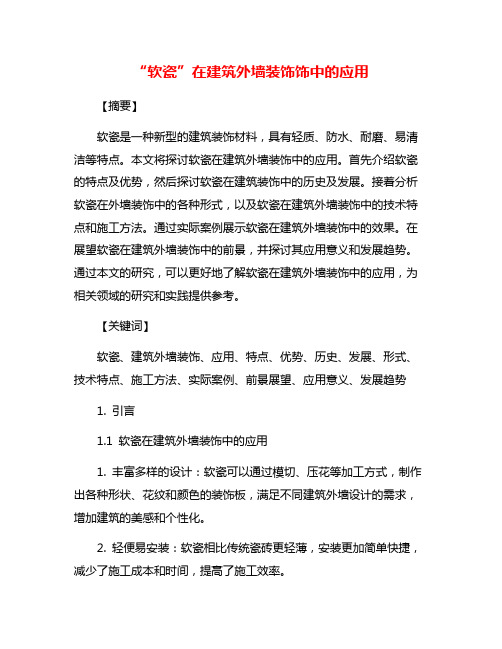 “软瓷”在建筑外墙装饰饰中的应用

【摘要】

软瓷是一种新型的建筑装饰材料，具有轻质、防水、耐磨、易清洁等特点。本文将探讨软瓷在建筑外墙装饰中的应用。首先介绍软瓷的特点及优势，然后探讨软瓷在建筑装饰中的历史及发展。接着分析软瓷在外墙装饰中的各种形式，以及软瓷在建筑外墙装饰中的技术特点和施工方法。通过实际案例展示软瓷在建筑外墙装饰中的效果。在展望软瓷在建筑外墙装饰中的前景，并探讨其应用意义和发展趋势。通过本文的研究，可以更好地了解软瓷在建筑外墙装饰中的应用，为相关领域的研究和实践提供参考。

【关键词】

软瓷、建筑外墙装饰、应用、特点、优势、历史、发展、形式、技术特点、施工方法、实际案例、前景展望、应用意义、发展趋势

1. 引言

1.1 软瓷在建筑外墙装饰中的应用

1. 丰富多样的设计：软瓷可以通过模切、压花等加工方式，制作出各种形状、花纹和颜色的装饰板，满足不同建筑外墙设计的需求，增加建筑的美感和个性化。

2. 轻便易安装：软瓷相比传统瓷砖更轻薄，安装更加简单快捷，减少了施工成本和时间，提高了施工效率。